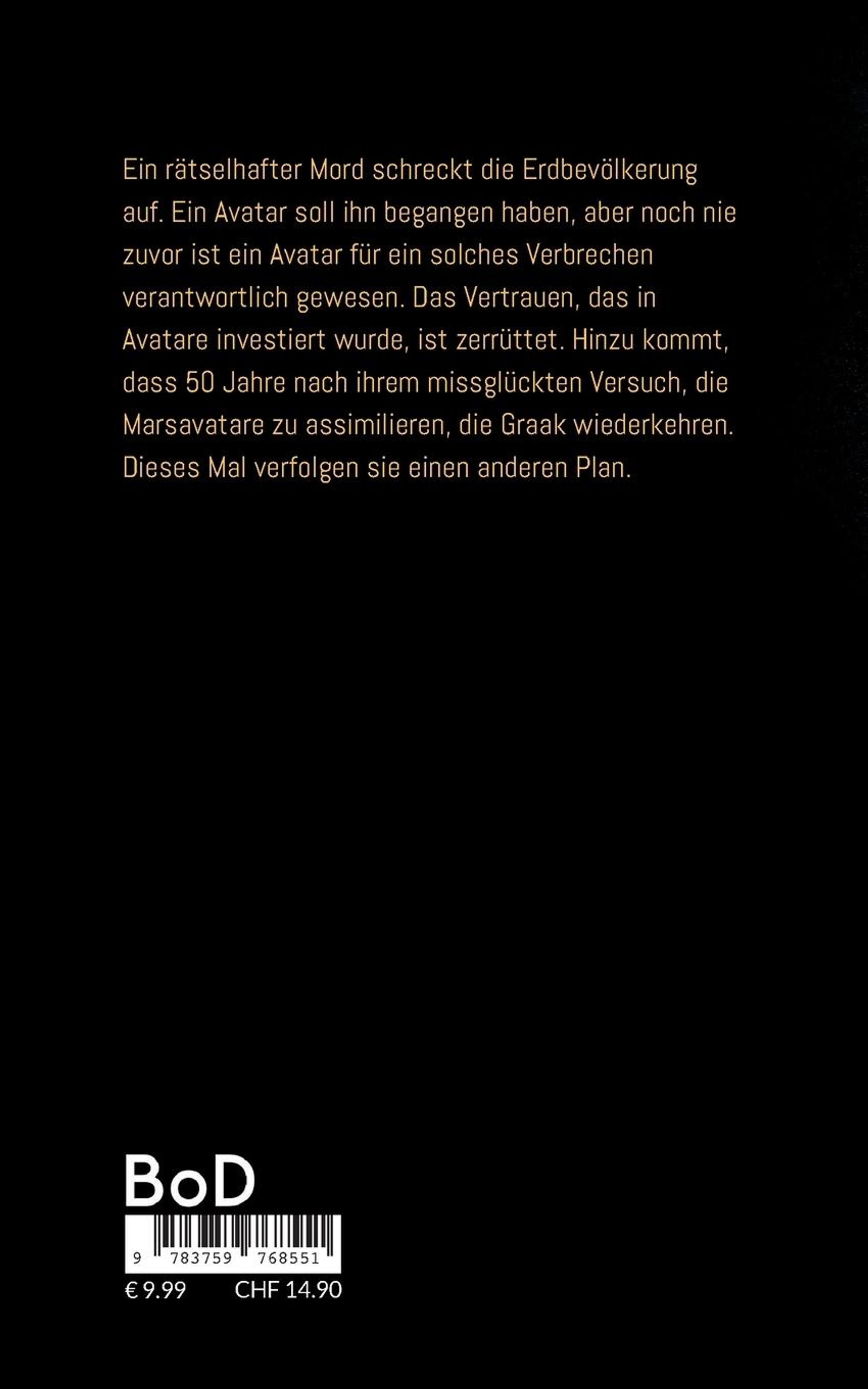 Ein rätselhafter Mord schreckt die Erdbevölkerung auf. Ein Avatar soll ihn begangen haben, aber noch nie zuvor ist ein Avatar für ein solches Verbrechen verantwortlich gewesen. Das Vertrauen, das in Avatare investiert wurde, ist zerrüttet. Hinzu kommt, dass 50 Jahre nach ihrem missglückten Versuch, die Marsavatare zu assimilieren, die Graak wiederkehren. Dieses Mal verfolgen sie einen anderen Plan.

BoD

9 783759 768551

€ 9.99 CHF 14.90